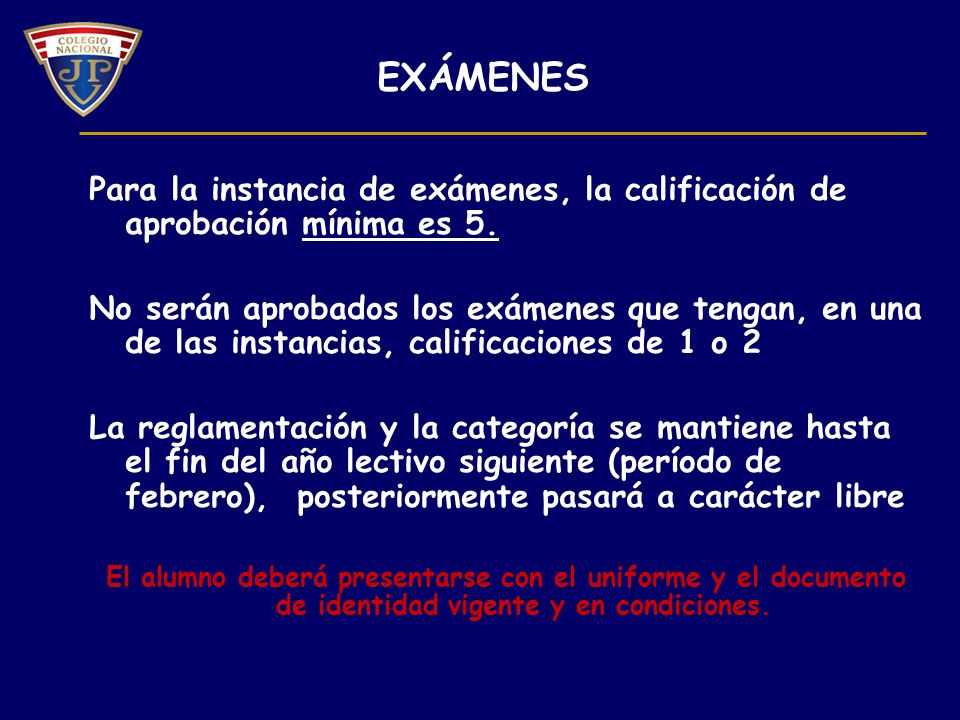 COLEGIO NACIONAL
JPV

EXÁMENES

Para la instancia de exámenes, la calificación de aprobación mínima es 5.

No serán aprobados los exámenes que tengan, en una de las instancias, calificaciones de 1 o 2

La reglamentación y la categoría se mantiene hasta el fin del año lectivo siguiente (período de febrero), posteriormente pasará a carácter libre

El alumno deberá presentarse con el uniforme y el documento de identidad vigente y en condiciones.